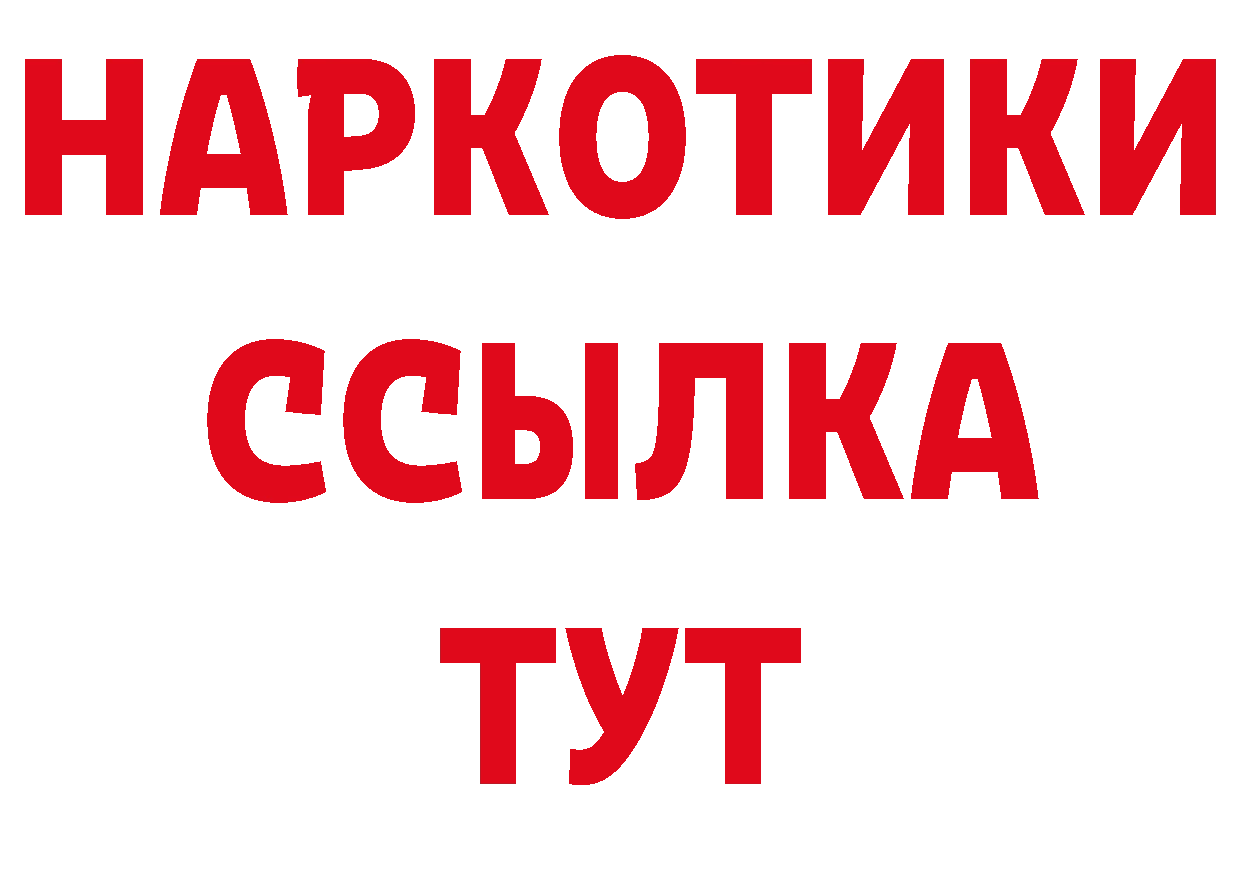 НАРКОТИКИ ССЫЛКА ТУТ